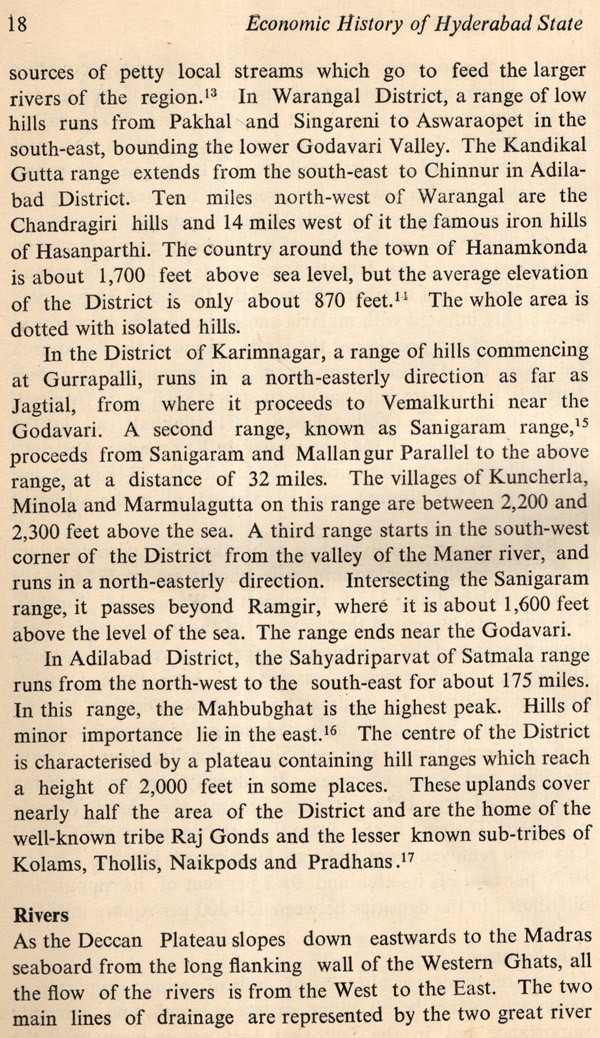 18 Economic History of Hyderabad State

sources of petty local streams which go to feed the larger rivers of the region.$^{13}$ In Warangal District, a range of low hills runs from Pakhal and Singareni to Aswaraopet in the south-east, bounding the lower Godavari Valley. The Kandikal Gutta range extends from the south-east to Chinnur in Adilabad District. Ten miles north-west of Warangal are the Chandragiri hills and 14 miles west of it the famous iron hills of Hasanparthi. The country around the town of Hanamkonda is about 1,700 feet above sea level, but the average elevation of the District is only about 870 feet.$^{11}$ The whole area is dotted with isolated hills.

In the District of Karimnagar, a range of hills commencing at Gurrapalli, runs in a north-easterly direction as far as Jagtial, from where it proceeds to Vemalkurthi near the Godavari. A second range, known as Sanigaram range,$^{15}$ proceeds from Sanigaram and Mallangur Parallel to the above range, at a distance of 32 miles. The villages of Kuncherla, Minola and Marmulagutta on this range are between 2,200 and 2,300 feet above the sea. A third range starts in the south-west corner of the District from the valley of the Maner river, and runs in a north-easterly direction. Intersecting the Sanigaram range, it passes beyond Ramgir, where it is about 1,600 feet above the level of the sea. The range ends near the Godavari.

In Adilabad District, the Sahyadriparvat of Satmala range runs from the north-west to the south-east for about 175 miles. In this range, the Mahbubghat is the highest peak. Hills of minor importance lie in the east.$^{16}$ The centre of the District is characterised by a plateau containing hill ranges which reach a height of 2,000 feet in some places. These uplands cover nearly half the area of the District and are the home of the well-known tribe Raj Gonds and the lesser known sub-tribes of Kolams, Thollis, Naikpods and Pradhans.$^{17}$

Rivers

As the Deccan Plateau slopes down eastwards to the Madras seaboard from the long flanking wall of the Western Ghats, all the flow of the rivers is from the West to the East. The two main lines of drainage are represented by the two great river